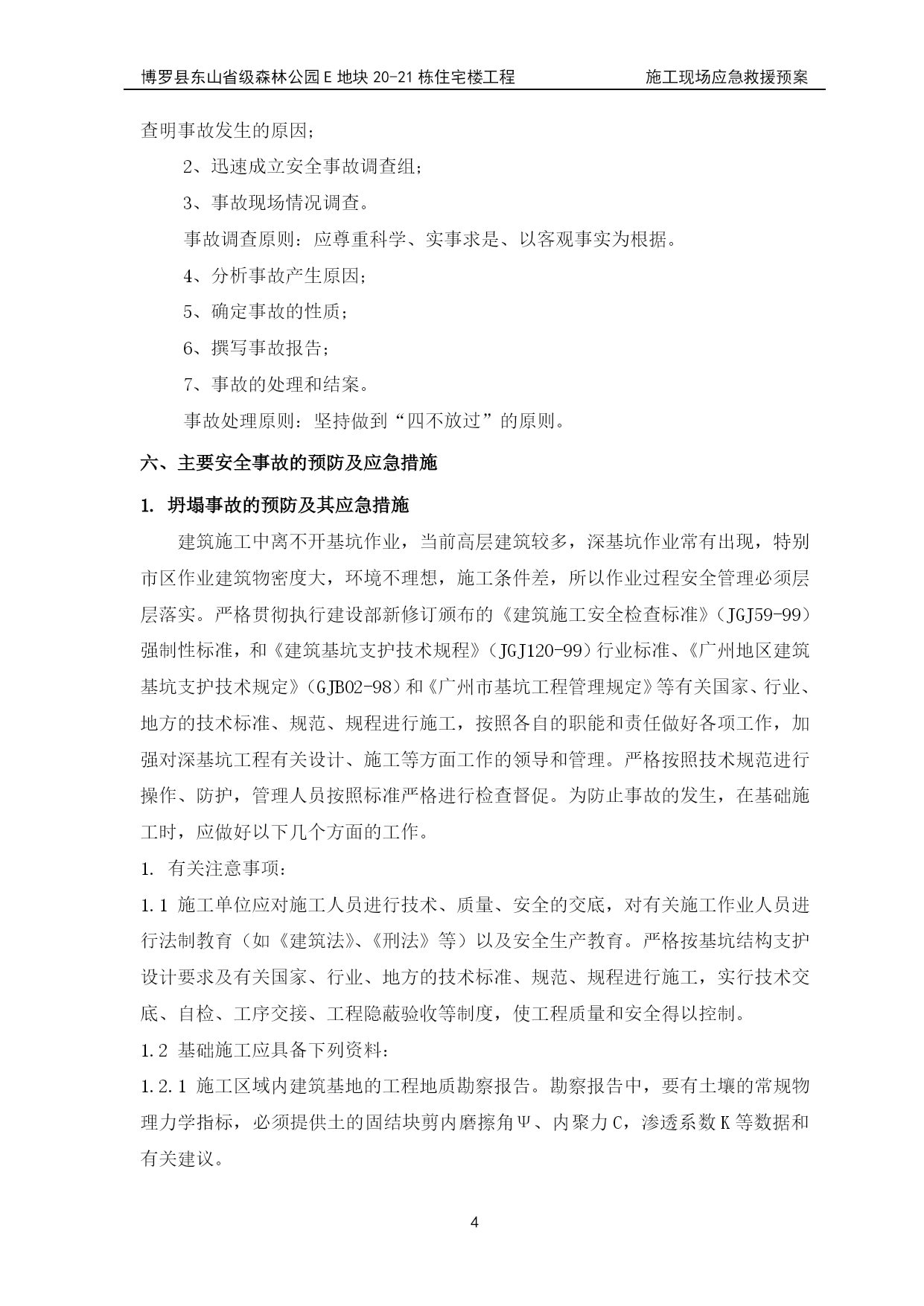 博罗县东山省级森林公园 E 地块 20-21 栋住宅楼工程　　施工现场应急救援预案

查明事故发生的原因；

2、迅速成立安全事故调查组；

3、事故现场情况调查。

事故调查原则：应尊重科学、实事求是、以客观事实为根据。

4、分析事故产生原因；

5、确定事故的性质；

6、撰写事故报告；

7、事故的处理和结案。

事故处理原则：坚持做到“四不放过”的原则。

六、主要安全事故的预防及应急措施

1. 坍塌事故的预防及其应急措施

建筑施工中离不开基坑作业，当前高层建筑较多，深基坑作业常有出现，特别市区作业建筑物密度大，环境不理想，施工条件差，所以作业过程安全管理必须层层落实。严格贯彻执行建设部新修订颁布的《建筑施工安全检查标准》（JGJ59-99）强制性标准，和《建筑基坑支护技术规程》（JGJ120-99）行业标准、《广州地区建筑基坑支护技术规定》（GJB02-98）和《广州市基坑工程管理规定》等有关国家、行业、地方的技术标准、规范、规程进行施工，按照各自的职能和责任做好各项工作，加强对深基坑工程有关设计、施工等方面工作的领导和管理。严格按照技术规范进行操作、防护，管理人员按照标准严格进行检查督促。为防止事故的发生，在基础施工时，应做好以下几个方面的工作。

1. 有关注意事项：

1.1 施工单位应对施工人员进行技术、质量、安全的交底，对有关施工作业人员进行法制教育（如《建筑法》、《刑法》等）以及安全生产教育。严格按基坑结构支护设计要求及有关国家、行业、地方的技术标准、规范、规程进行施工，实行技术交底、自检、工序交接、工程隐蔽验收等制度，使工程质量和安全得以控制。

1.2 基础施工应具备下列资料：

1.2.1 施工区域内建筑基地的工程地质勘察报告。勘察报告中，要有土壤的常规物理力学指标，必须提供土的固结块剪内磨擦角Ψ、内聚力 C，渗透系数 K 等数据和有关建议。

4